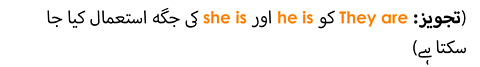 (تجویز: They are کو he is اور she is کی جگہ استعمال کیا جا سکتا ہے)